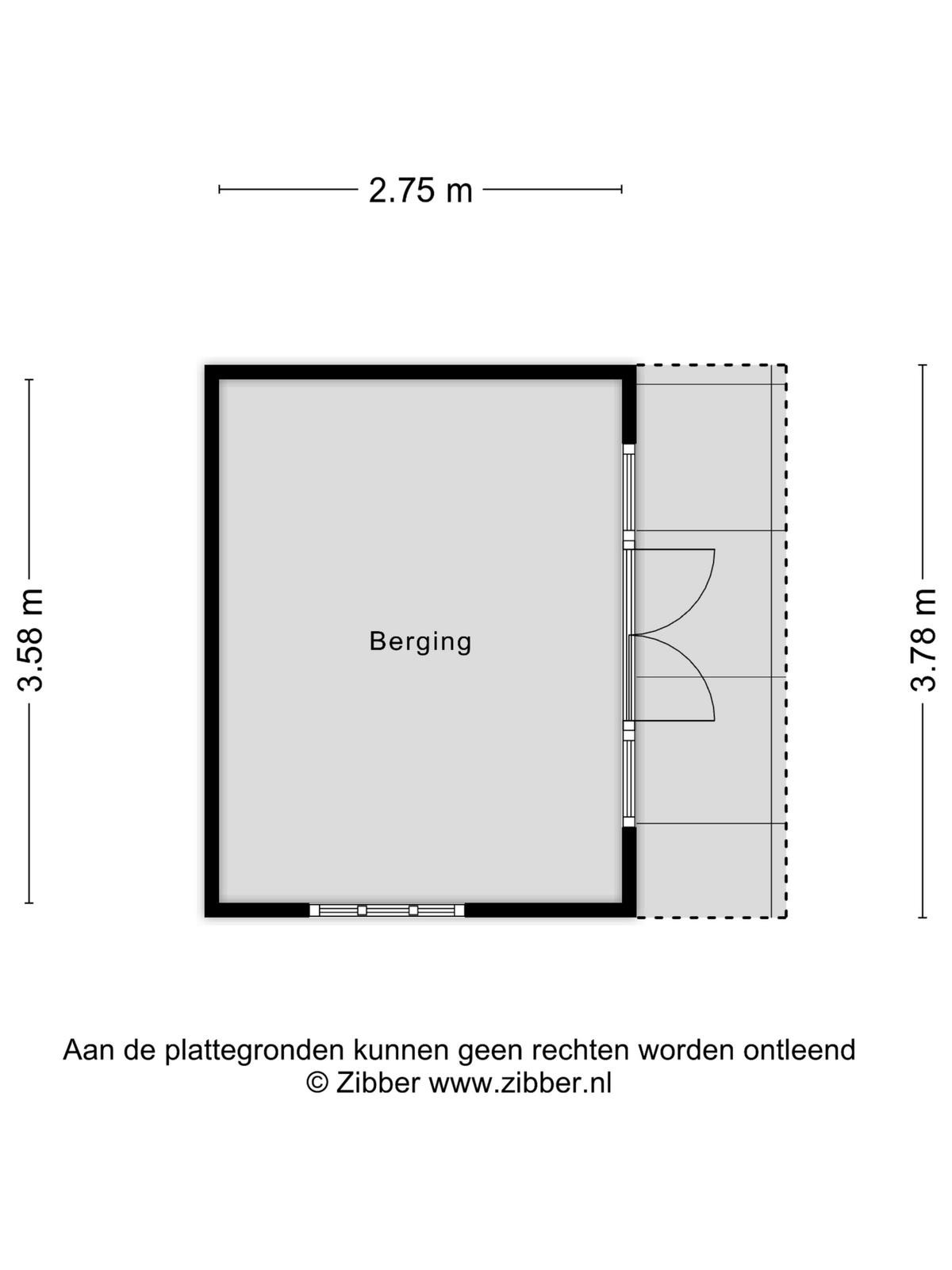 2.75 m

3.58 m

Berging

3.78 m

Aan de plattegronden kunnen geen rechten worden ontleend
© Zibber www.zibber.nl